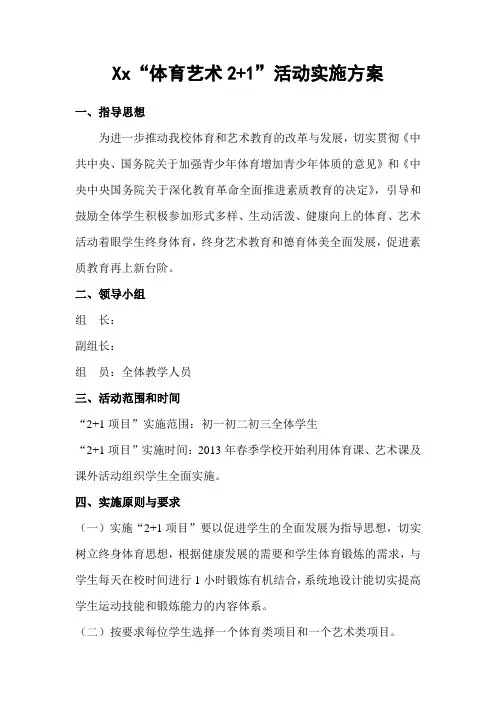 Xx“体育艺术 2+1”活动实施方案

一、指导思想

为进一步推动我校体育和艺术教育的改革与发展，切实贯彻《中共中央、国务院关于加强青少年体育增加青少年体质的意见》和《中央中央国务院关于深化教育革命全面推进素质教育的决定》，引导和鼓励全体学生积极参加形式多样、生动活泼、健康向上的体育、艺术活动着眼学生终身体育，终身艺术教育和德育体美全面发展，促进素质教育再上新台阶。

二、领导小组

组　长：

副组长：

组　员：全体教学人员

三、活动范围和时间

“2+1 项目”实施范围：初一初二初三全体学生

“2+1 项目”实施时间：2013 年春季学校开始利用体育课、艺术课及课外活动组织学生全面实施。

四、实施原则与要求

（一）实施“2+1 项目”要以促进学生的全面发展为指导思想，切实树立终身体育思想，根据健康发展的需要和学生体育锻炼的需求，与学生每天在校时间进行 1 小时锻炼有机结合，系统地设计能切实提高学生运动技能和锻炼能力的内容体系。

（二）按要求每位学生选择一个体育类项目和一个艺术类项目。